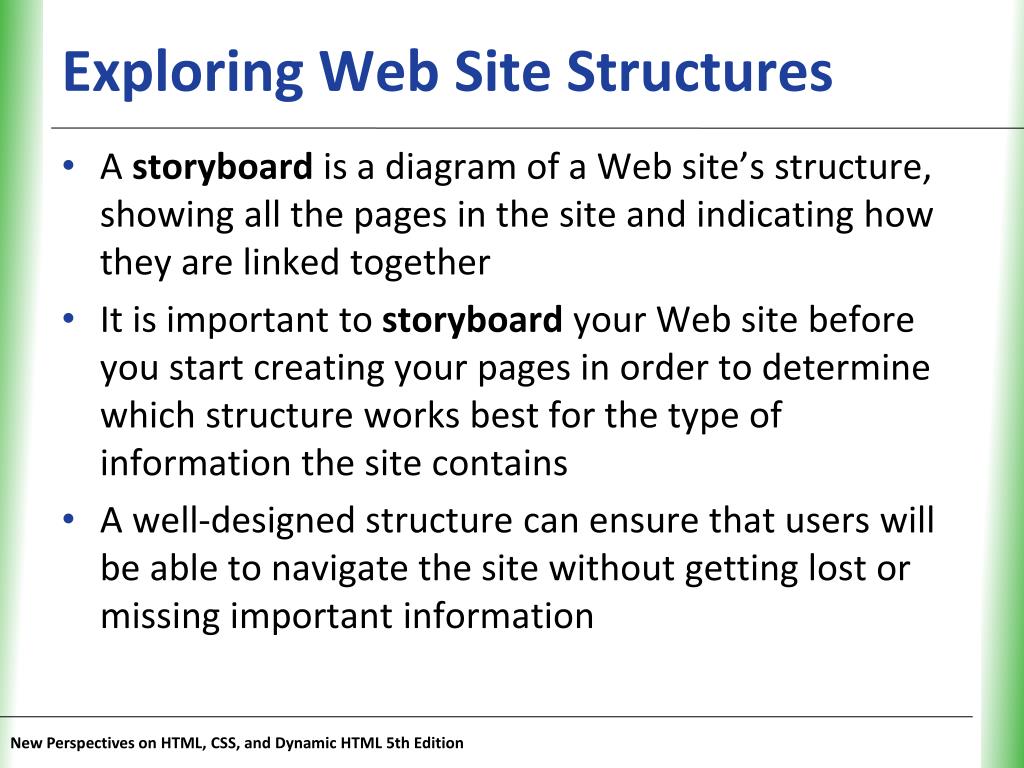 Exploring Web Site Structures

• A storyboard is a diagram of a Web site's structure, showing all the pages in the site and indicating how they are linked together

• It is important to storyboard your Web site before you start creating your pages in order to determine which structure works best for the type of information the site contains

• A well-designed structure can ensure that users will be able to navigate the site without getting lost or missing important information

New Perspectives on HTML, CSS, and Dynamic HTML 5th Edition